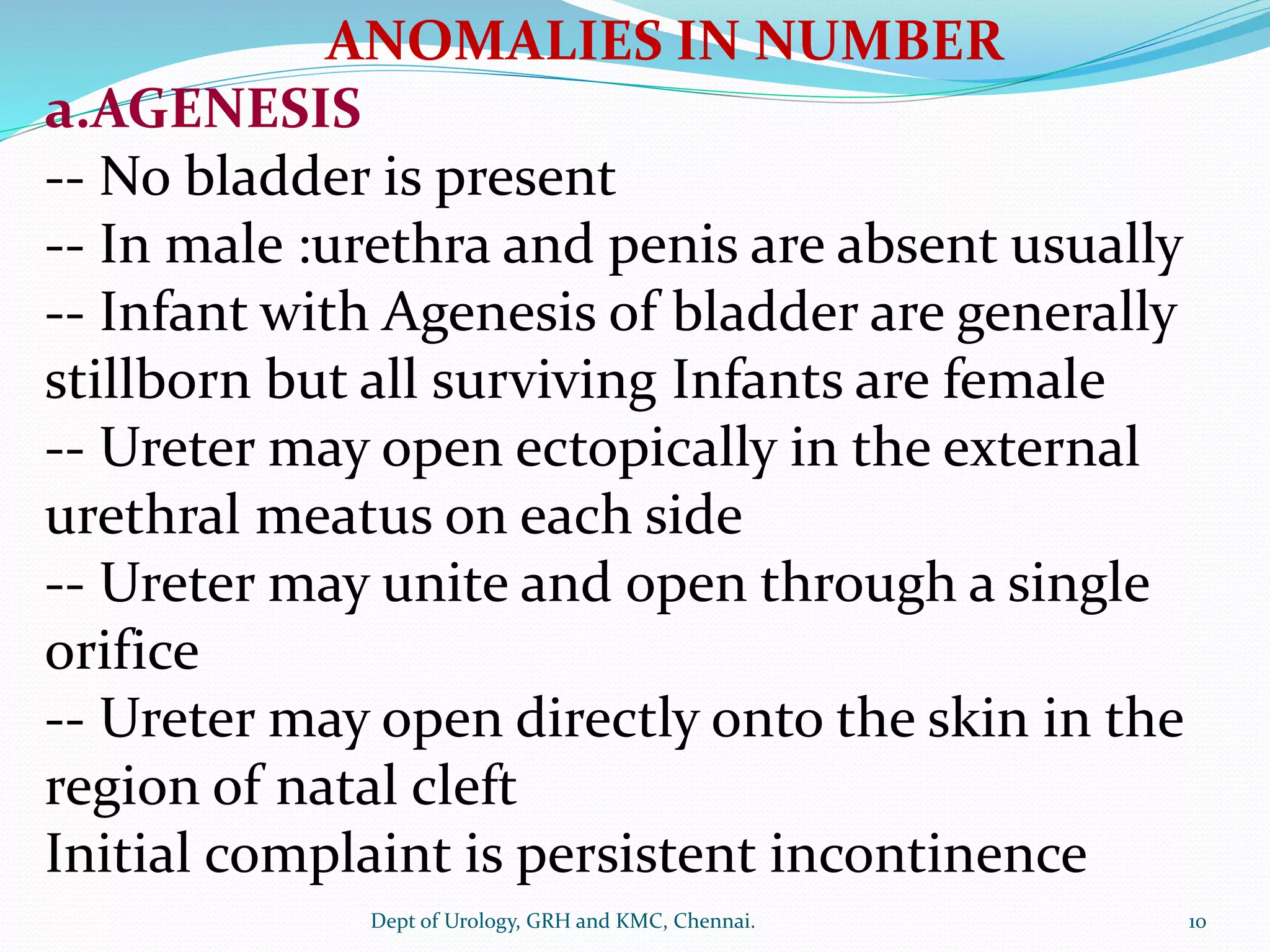 ANOMALIES IN NUMBER

a.AGENESIS

-- No bladder is present
-- In male :urethra and penis are absent usually
-- Infant with Agenesis of bladder are generally stillborn but all surviving Infants are female
-- Ureter may open ectopically in the external urethral meatus on each side
-- Ureter may unite and open through a single orifice
-- Ureter may open directly onto the skin in the region of natal cleft
Initial complaint is persistent incontinence

Dept of Urology, GRH and KMC, Chennai.

10